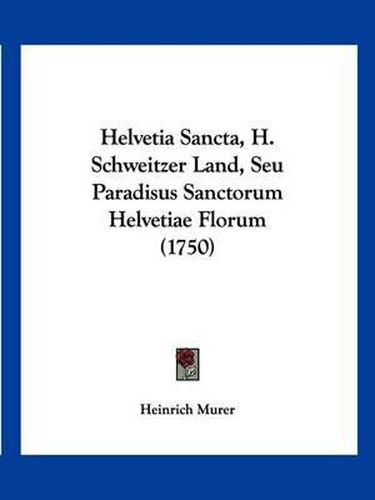 Helvetia Sancta, H. Schweitzer Land, Seu Paradisus Sanctorum Helvetiae Florum (1750)

Heinrich Murer